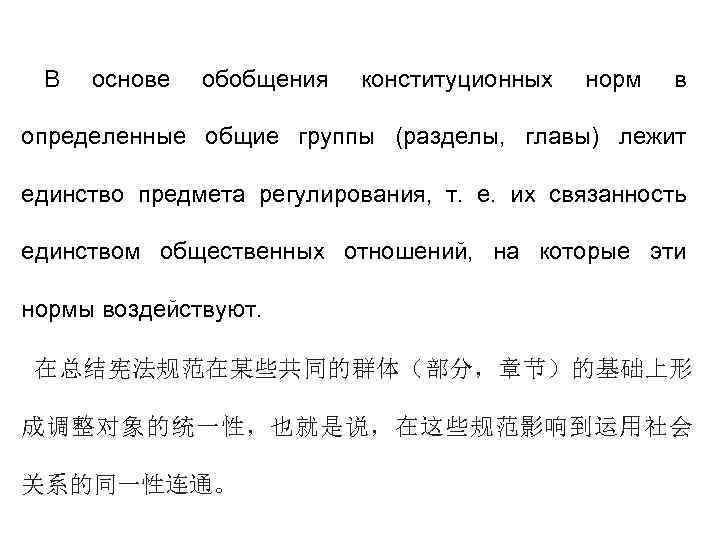 В основе обобщения конституционных норм в определенные общие группы (разделы, главы) лежит единство предмета регулирования, т. е. их связанность единством общественных отношений, на которые эти нормы воздействуют.

在总结宪法规范在某些共同的群体（部分，章节）的基础上形成调整对象的统一性，也就是说，在这些规范影响到运用社会关系的同一性连通。